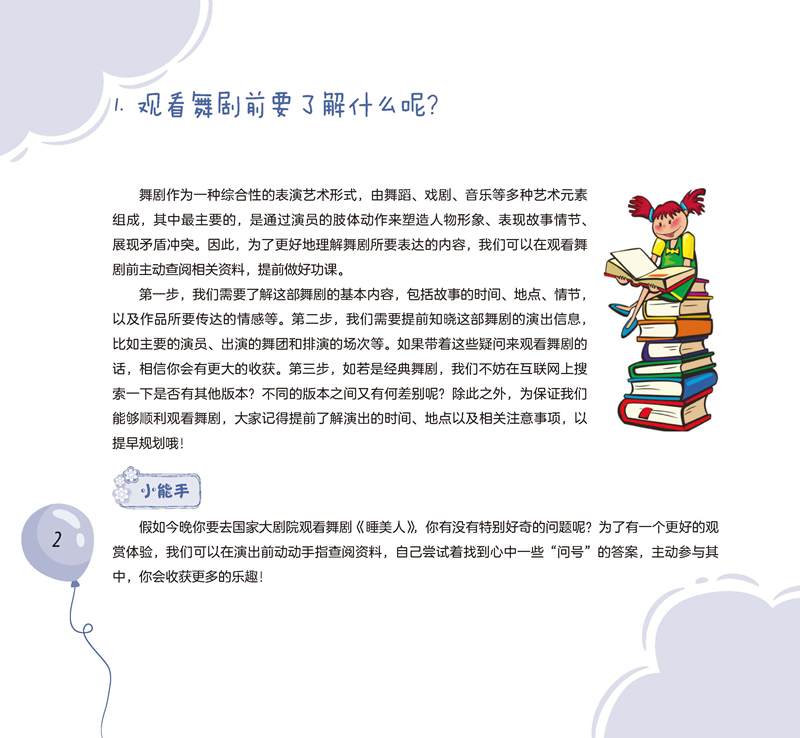 1. 观看舞剧前要了解什么呢？

舞剧作为一种综合性的表演艺术形式，由舞蹈、戏剧、音乐等多种艺术元素组成，其中最主要的，是通过演员的肢体动作来塑造人物形象、表现故事情节、展现矛盾冲突。因此，为了更好地理解舞剧所要表达的内容，我们可以在观看舞剧前主动查阅相关资料，提前做好功课。

第一步，我们需要了解这部舞剧的基本内容，包括故事的时间、地点、情节，以及作品所要传达的情感等。第二步，我们需要提前知晓这部舞剧的演出信息，比如主要的演员、出演的舞团和排演的场次等。如果带着这些疑问来观看舞剧的话，相信你会有更大的收获。第三步，如若是经典舞剧，我们不妨在互联网上搜索一下是否有其他版本？不同的版本之间又有何差别呢？除此之外，为保证我们能够顺利观看舞剧，大家记得提前了解演出的时间、地点以及相关注意事项，以提早规划哦！

小能手

假如今晚你要去国家大剧院观看舞剧《睡美人》，你有没有特别好奇的问题呢？为了有一个更好的观赏体验，我们可以在演出前动动手指查阅资料，自己尝试着找到心中一些“问号”的答案，主动参与其中，你会收获更多的乐趣！

2